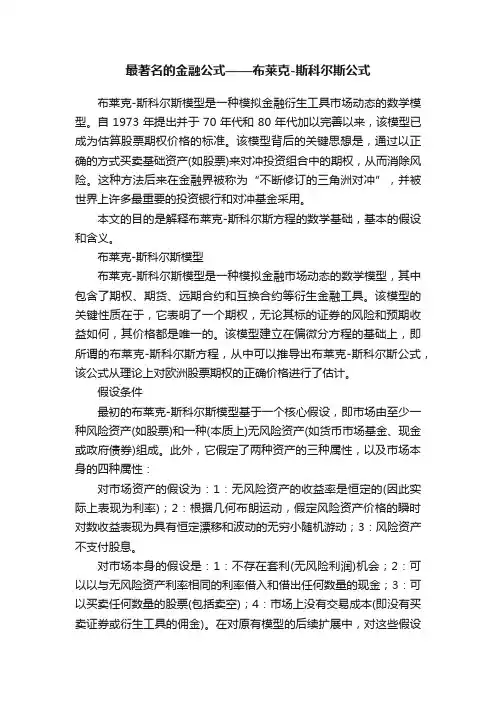 最著名的金融公式——布莱克-斯科尔斯公式

布莱克-斯科尔斯模型是一种模拟金融衍生工具市场动态的数学模型。自 1973 年提出并于 70 年代和 80 年代加以完善以来，该模型已成为估算股票期权价格的标准。该模型背后的关键思想是，通过以正确的方式买卖基础资产(如股票)来对冲投资组合中的期权，从而消除风险。这种方法后来在金融界被称为“不断修订的三角洲对冲”，并被世界上许多最重要的投资银行和对冲基金采用。

本文的目的是解释布莱克-斯科尔斯方程的数学基础，基本的假设和含义。

布莱克-斯科尔斯模型

布莱克-斯科尔斯模型是一种模拟金融市场动态的数学模型，其中包含了期权、期货、远期合约和互换合约等衍生金融工具。该模型的关键性质在于，它表明了一个期权，无论其标的证券的风险和预期收益如何，其价格都是唯一的。该模型建立在偏微分方程的基础上，即所谓的布莱克-斯科尔斯方程，从中可以推导出布莱克-斯科尔斯公式，该公式从理论上对欧洲股票期权的正确价格进行了估计。

假设条件

最初的布莱克-斯科尔斯模型基于一个核心假设，即市场由至少一种风险资产(如股票)和一种(本质上)无风险资产(如货币市场基金、现金或政府债券)组成。此外，它假定了两种资产的三种属性，以及市场本身的四种属性：

对市场资产的假设为：1：无风险资产的收益率是恒定的(因此实际上表现为利率)；2：根据几何布朗运动，假定风险资产价格的瞬时对数收益表现为具有恒定漂移和波动的无穷小随机游动；3：风险资产不支付股息。

对市场本身的假设是：1：不存在套利(无风险利润)机会；2：可以以与无风险资产利率相同的利率借入和借出任何数量的现金；3：可以买卖任何数量的股票(包括卖空)；4：市场上没有交易成本(即没有买卖证券或衍生工具的佣金)。在对原有模型的后续扩展中，对这些假设